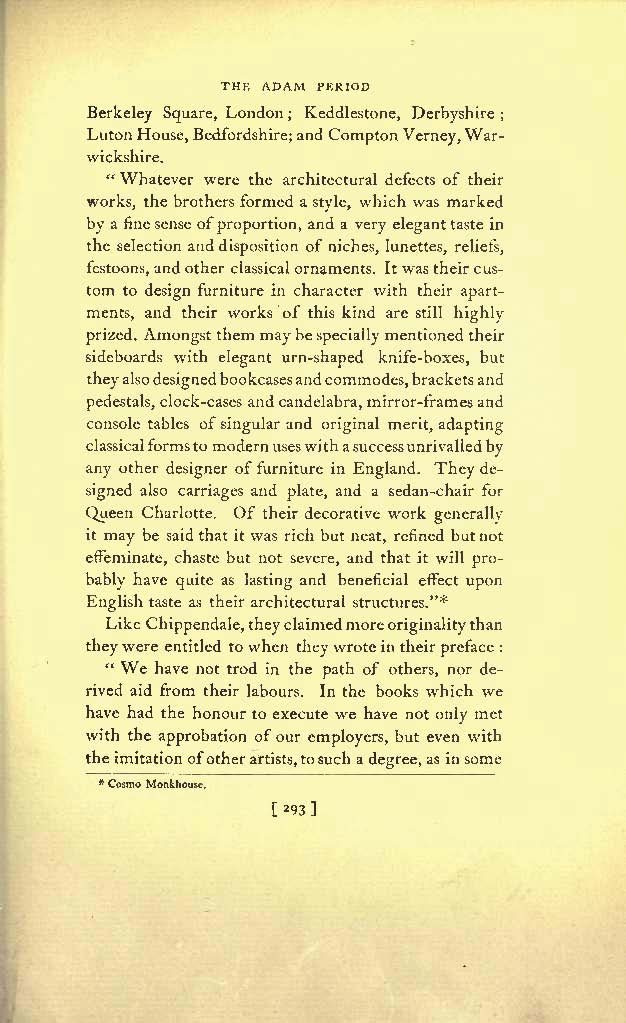 THE ADAM PERIOD

Berkeley Square, London; Keddlestone, Derbyshire; Luton House, Bedfordshire; and Compton Verney, Warwickshire.

"Whatever were the architectural defects of their works, the brothers formed a style, which was marked by a fine sense of proportion, and a very elegant taste in the selection and disposition of niches, lunettes, reliefs, festoons, and other classical ornaments. It was their custom to design furniture in character with their apartments, and their works of this kind are still highly prized. Amongst them may be specially mentioned their sideboards with elegant urn-shaped knife-boxes, but they also designed bookcases and commodes, brackets and pedestals, clock-cases and candelabra, mirror-frames and console tables of singular and original merit, adapting classical forms to modern uses with a success unrivalled by any other designer of furniture in England. They designed also carriages and plate, and a sedan-chair for Queen Charlotte. Of their decorative work generally it may be said that it was rich but neat, refined but not effeminate, chaste but not severe, and that it will probably have quite as lasting and beneficial effect upon English taste as their architectural structures."*

Like Chippendale, they claimed more originality than they were entitled to when they wrote in their preface:

"We have not trod in the path of others, nor derived aid from their labours. In the books which we have had the honour to execute we have not only met with the approbation of our employers, but even with the imitation of other artists, to such a degree, as in some

* Cosmo Monkhouse.

[ 293 ]